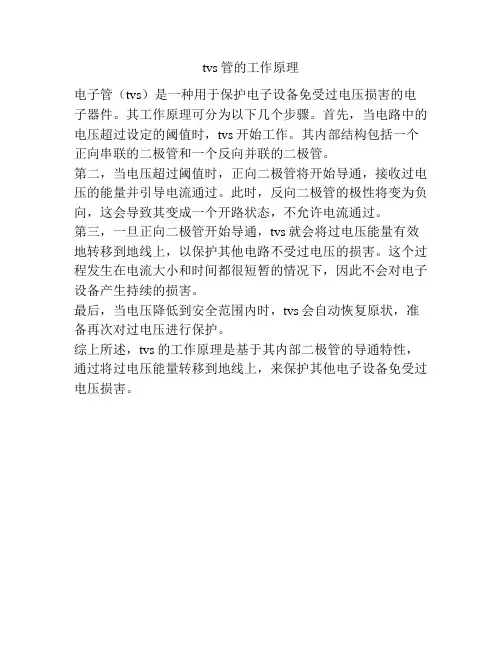 tvs 管的工作原理

电子管（tvs）是一种用于保护电子设备免受过电压损害的电子器件。其工作原理可分为以下几个步骤。首先，当电路中的电压超过设定的阈值时，tvs 开始工作。其内部结构包括一个正向串联的二极管和一个反向并联的二极管。

第二，当电压超过阈值时，正向二极管将开始导通，接收过电压的能量并引导电流通过。此时，反向二极管的极性将变为负向，这会导致其变成一个开路状态，不允许电流通过。

第三，一旦正向二极管开始导通，tvs 就会将过电压能量有效地转移到地线上，以保护其他电路不受过电压的损害。这个过程发生在电流大小和时间都很短暂的情况下，因此不会对电子设备产生持续的损害。

最后，当电压降低到安全范围内时，tvs 会自动恢复原状，准备再次对过电压进行保护。

综上所述，tvs 的工作原理是基于其内部二极管的导通特性，通过将过电压能量转移到地线上，来保护其他电子设备免受过电压损害。